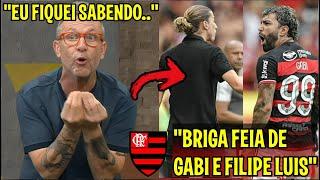 "EU FIQUEI SABENDO.."

GABI
99

CRF

"BRIGA FEIA DE GABI E FILIPE LUIS"